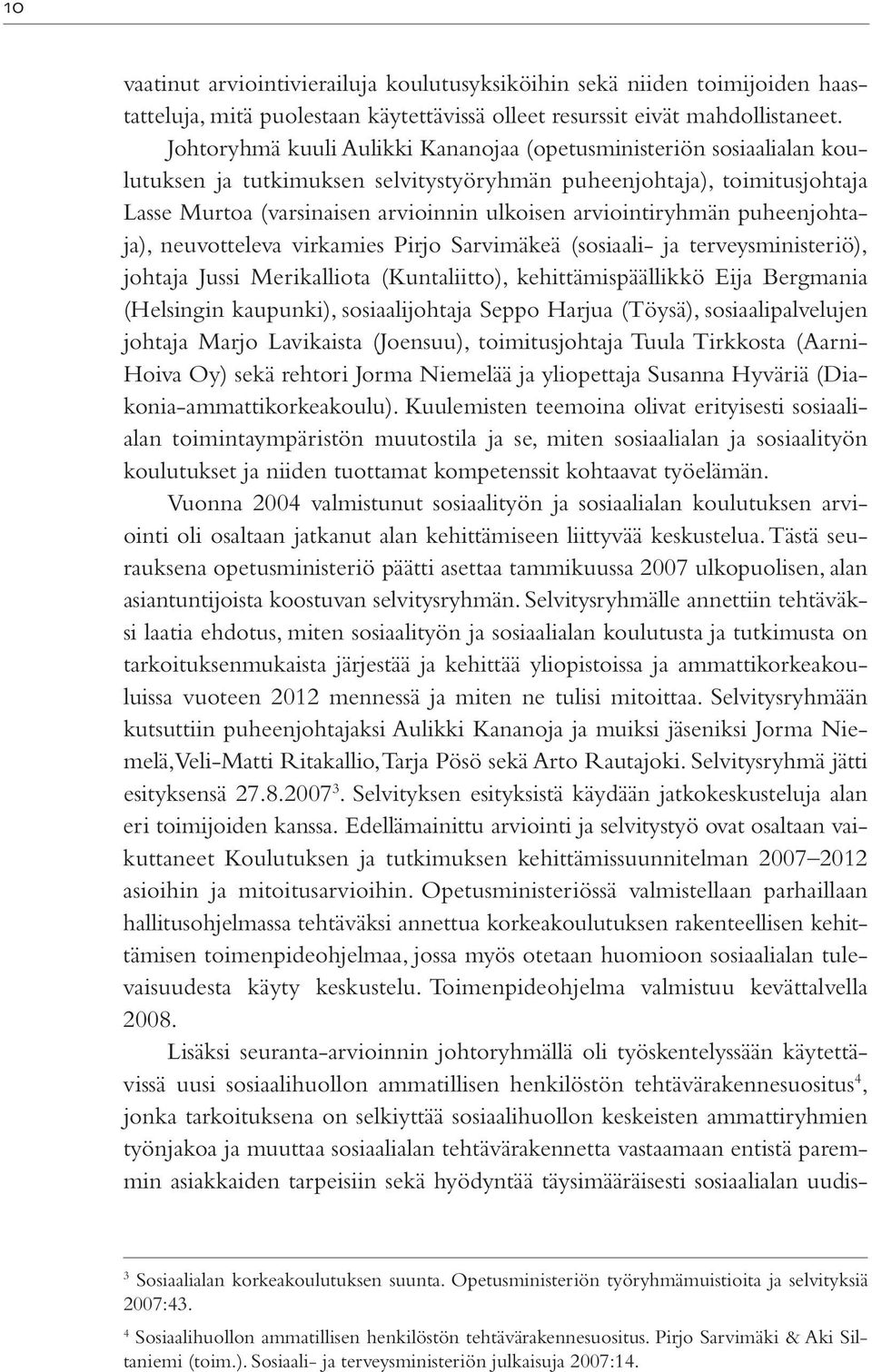 10

vaatinut arviointivierailuja koulutusyksiköihin sekä niiden toimijoiden haastatteluja, mitä puolestaan käytettävissä olleet resurssit eivät mahdollistaneet.

Johtoryhmä kuuli Aulikki Kananojaa (opetusministeriön sosiaalialan koulutuksen ja tutkimuksen selvitystyöryhmän puheenjohtaja), toimitusjohtaja Lasse Murtoa (varsinaisen arvioinnin ulkoisen arviointiryhmän puheenjohtaja), neuvotteleva virkamies Pirjo Sarvimäkeä (sosiaali- ja terveysministeriö), johtaja Jussi Merikalliota (Kuntaliitto), kehittämispäällikkö Eija Bergmania (Helsingin kaupunki), sosiaalijohtaja Seppo Harjua (Töysä), sosiaalipalvelujen johtaja Marjo Lavikaista (Joensuu), toimitusjohtaja Tuula Tirkkosta (Aarni-Hoiva Oy) sekä rehtori Jorma Niemelää ja yliopettaja Susanna Hyväriä (Diakonia-ammattikorkeakoulu). Kuulemisten teemoina olivat erityisesti sosiaalialan toimintaympäristön muutostila ja se, miten sosiaalialan ja sosiaalityön koulutukset ja niiden tuottamat kompetenssit kohtaavat työelämän.

Vuonna 2004 valmistunut sosiaalityön ja sosiaalialan koulutuksen arviointi oli osaltaan jatkanut alan kehittämiseen liittyvää keskustelua. Tästä seurauksena opetusministeriö päätti asettaa tammikuussa 2007 ulkopuolisen, alan asiantuntijoista koostuvan selvitysryhmän. Selvitysryhmälle annettiin tehtäväksi laatia ehdotus, miten sosiaalityön ja sosiaalialan koulutusta ja tutkimusta on tarkoituksenmukaista järjestää ja kehittää yliopistoissa ja ammattikorkeakouluissa vuoteen 2012 mennessä ja miten ne tulisi mitoittaa. Selvitysryhmään kutsuttiin puheenjohtajaksi Aulikki Kananoja ja muiksi jäseniksi Jorma Niemelä, Veli-Matti Ritakallio, Tarja Pösö sekä Arto Rautajoki. Selvitysryhmä jätti esityksensä 27.8.2007$^3$. Selvityksen esityksistä käydään jatkokeskusteluja alan eri toimijoiden kanssa. Edellämainittu arviointi ja selvitystyö ovat osaltaan vaikuttaneet Koulutuksen ja tutkimuksen kehittämissuunnitelman 2007–2012 asioihin ja mitoitusarvioihin. Opetusministeriössä valmistellaan parhaillaan hallitusohjelmassa tehtäväksi annettua korkeakoulutuksen rakenteellisen kehittämisen toimenpideohjelmaa, jossa myös otetaan huomioon sosiaalialan tulevaisuudesta käyty keskustelu. Toimenpideohjelma valmistuu kevättalvella 2008.

Lisäksi seuranta-arvioinnin johtoryhmällä oli työskentelyssään käytettävissä uusi sosiaalihuollon ammatillisen henkilöstön tehtävärakennesuositus$^4$, jonka tarkoituksena on selkiyttää sosiaalihuollon keskeisten ammattiryhmien työnjakoa ja muuttaa sosiaalialan tehtävärakennetta vastaamaan entistä paremmin asiakkaiden tarpeisiin sekä hyödyntää täysimääräisesti sosiaalialan uudis-

$^3$ Sosiaalialan korkeakoulutuksen suunta. Opetusministeriön työryhmämuistioita ja selvityksiä 2007:43.

$^4$ Sosiaalihuollon ammatillisen henkilöstön tehtävärakennesuositus. Pirjo Sarvimäki & Aki Siltaniemi (toim.). Sosiaali- ja terveysministeriön julkaisuja 2007:14.